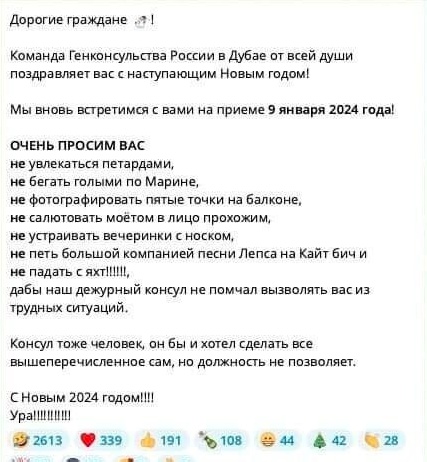 Дорогие граждане !

Команда Генконсульства России в Дубае от всей души поздравляет вас с наступающим Новым годом!

Мы вновь встретимся с вами на приеме 9 января 2024 года!

ОЧЕНЬ ПРОСИМ ВАС
не увлекаться петардами,
не бегать голыми по Марине,
не фотографировать пятые точки на балконе,
не салютовать моётом в лицо прохожим,
не устраивать вечеринки с носком,
не петь большой компанией песни Лепса на Кайт бич и
не падать с яхт!!!!!!,
дабы наш дежурный консул не помчал вызволять вас из трудных ситуаций.

Консул тоже человек, он бы и хотел сделать все вышеперечисленное сам, но должность не позволяет.

С Новым 2024 годом!!!!
Ура!!!!!!!!!!

2613 339 191 108 44 42 28